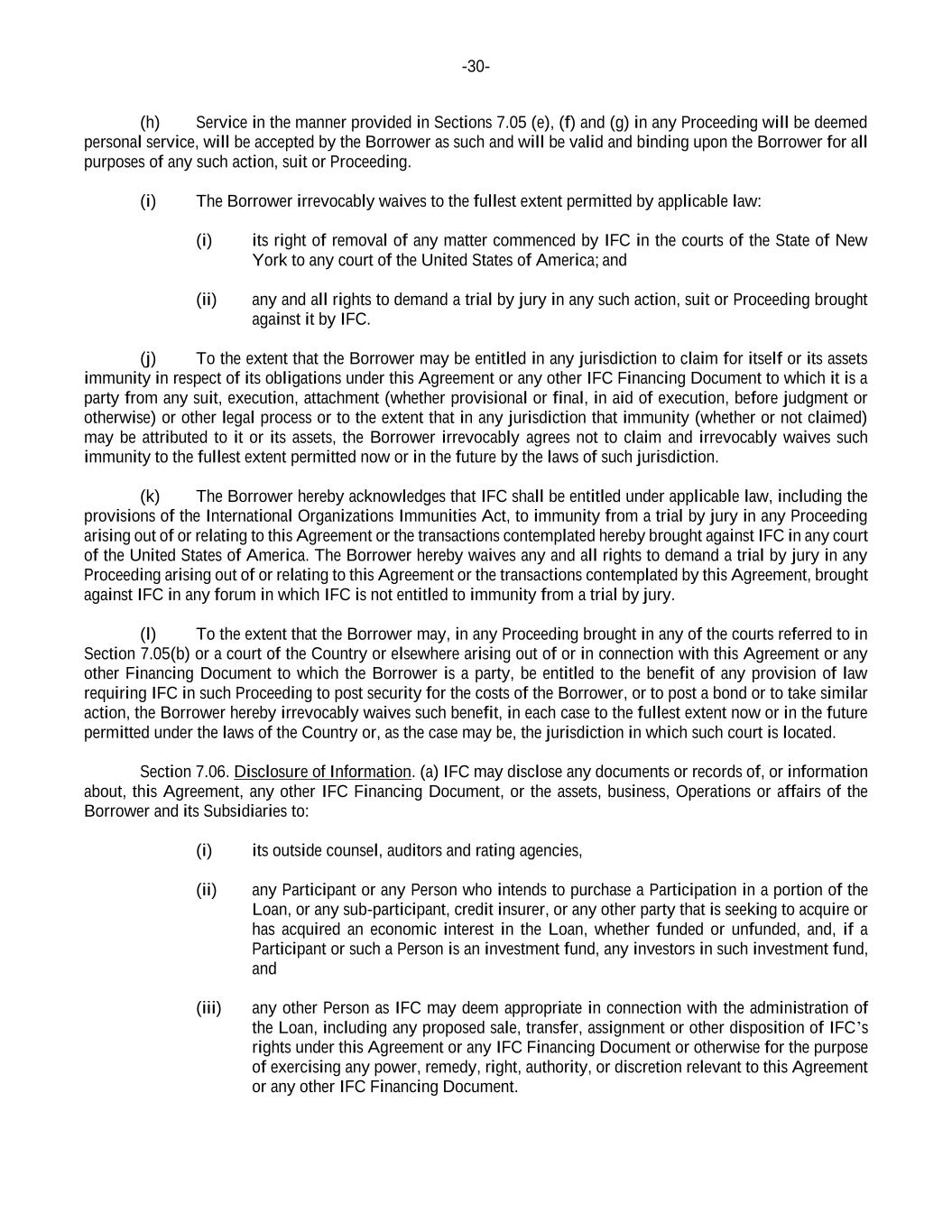 -30-

(h) Service in the manner provided in Sections 7.05 (e), (f) and (g) in any Proceeding will be deemed personal service, will be accepted by the Borrower as such and will be valid and binding upon the Borrower for all purposes of any such action, suit or Proceeding.

(i) The Borrower irrevocably waives to the fullest extent permitted by applicable law:

(i) its right of removal of any matter commenced by IFC in the courts of the State of New York to any court of the United States of America; and

(ii) any and all rights to demand a trial by jury in any such action, suit or Proceeding brought against it by IFC.

(j) To the extent that the Borrower may be entitled in any jurisdiction to claim for itself or its assets immunity in respect of its obligations under this Agreement or any other IFC Financing Document to which it is a party from any suit, execution, attachment (whether provisional or final, in aid of execution, before judgment or otherwise) or other legal process or to the extent that in any jurisdiction that immunity (whether or not claimed) may be attributed to it or its assets, the Borrower irrevocably agrees not to claim and irrevocably waives such immunity to the fullest extent permitted now or in the future by the laws of such jurisdiction.

(k) The Borrower hereby acknowledges that IFC shall be entitled under applicable law, including the provisions of the International Organizations Immunities Act, to immunity from a trial by jury in any Proceeding arising out of or relating to this Agreement or the transactions contemplated hereby brought against IFC in any court of the United States of America. The Borrower hereby waives any and all rights to demand a trial by jury in any Proceeding arising out of or relating to this Agreement or the transactions contemplated by this Agreement, brought against IFC in any forum in which IFC is not entitled to immunity from a trial by jury.

(l) To the extent that the Borrower may, in any Proceeding brought in any of the courts referred to in Section 7.05(b) or a court of the Country or elsewhere arising out of or in connection with this Agreement or any other Financing Document to which the Borrower is a party, be entitled to the benefit of any provision of law requiring IFC in such Proceeding to post security for the costs of the Borrower, or to post a bond or to take similar action, the Borrower hereby irrevocably waives such benefit, in each case to the fullest extent now or in the future permitted under the laws of the Country or, as the case may be, the jurisdiction in which such court is located.

Section 7.06. Disclosure of Information. (a) IFC may disclose any documents or records of, or information about, this Agreement, any other IFC Financing Document, or the assets, business, Operations or affairs of the Borrower and its Subsidiaries to:

(i) its outside counsel, auditors and rating agencies,

(ii) any Participant or any Person who intends to purchase a Participation in a portion of the Loan, or any sub-participant, credit insurer, or any other party that is seeking to acquire or has acquired an economic interest in the Loan, whether funded or unfunded, and, if a Participant or such a Person is an investment fund, any investors in such investment fund, and

(iii) any other Person as IFC may deem appropriate in connection with the administration of the Loan, including any proposed sale, transfer, assignment or other disposition of IFC's rights under this Agreement or any IFC Financing Document or otherwise for the purpose of exercising any power, remedy, right, authority, or discretion relevant to this Agreement or any other IFC Financing Document.